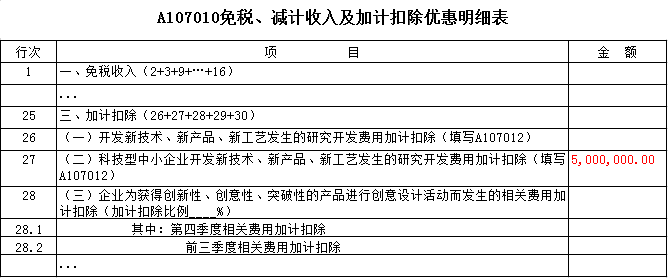 A107010免税、减计收入及加计扣除优惠明细表

| 行次 | 项　　目 | 金　额 |
|---|---|---|
| 1 | 一、免税收入（2+3+9+…+16） | |
| | ... | |
| 25 | 三、加计扣除（26+27+28+29+30） | |
| 26 | （一）开发新技术、新产品、新工艺发生的研究开发费用加计扣除（填写A107012） | |
| 27 | （二）科技型中小企业开发新技术、新产品、新工艺发生的研究开发费用加计扣除（填写A107012） | 5,000,000.00 |
| 28 | （三）企业为获得创新性、创意性、突破性的产品进行创意设计活动而发生的相关费用加计扣除（加计扣除比例____%） | |
| 28.1 | 其中：第四季度相关费用加计扣除 | |
| 28.2 | 前三季度相关费用加计扣除 | |
| | ... | |